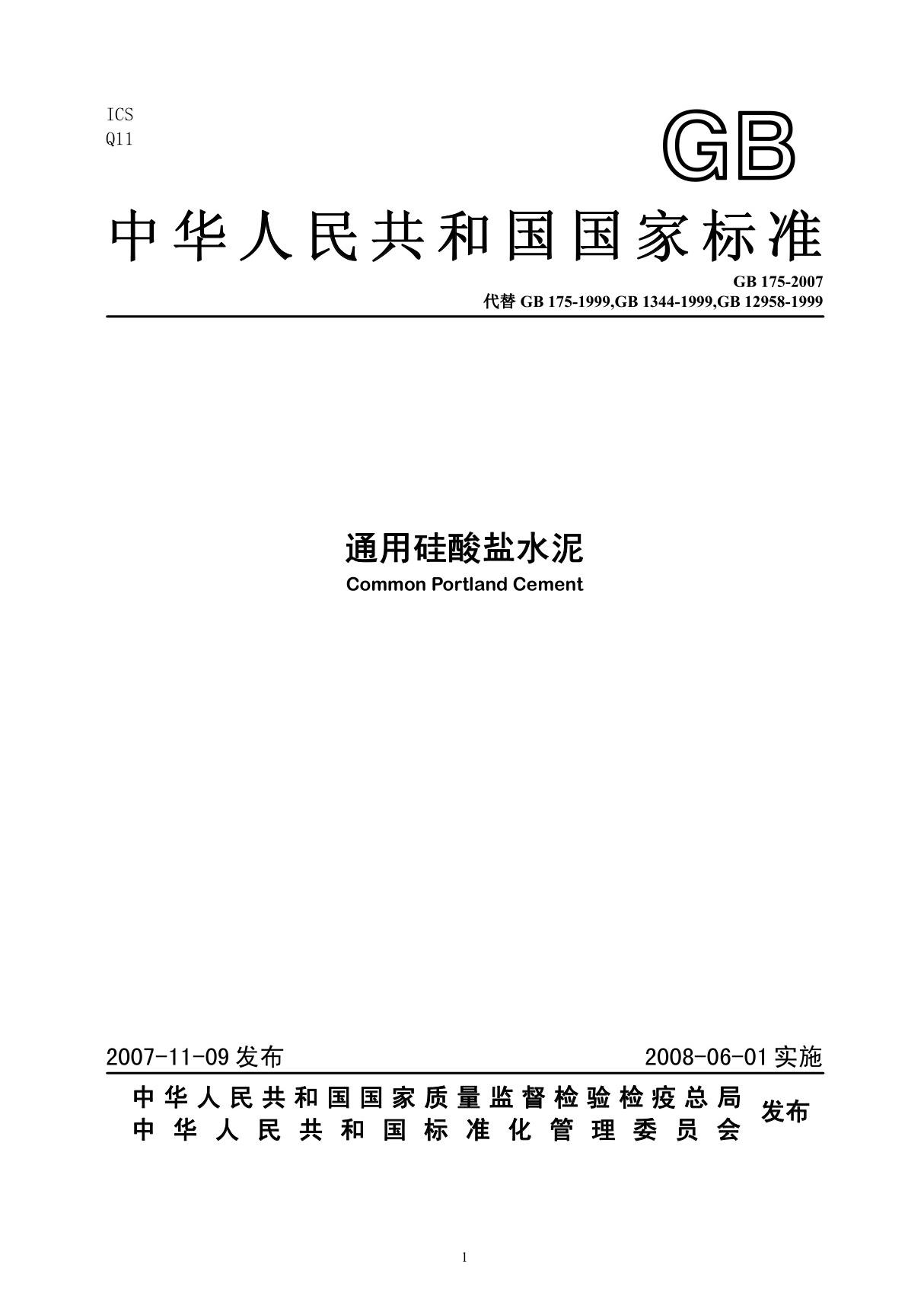 ICS
Q11

GB

中华人民共和国国家标准

GB 175-2007
代替 GB 175-1999,GB 1344-1999,GB 12958-1999

通用硅酸盐水泥
Common Portland Cement

2007-11-09 发布 2008-06-01 实施

中华人民共和国国家质量监督检验检疫总局
中华人民共和国标准化管理委员会
发布

1